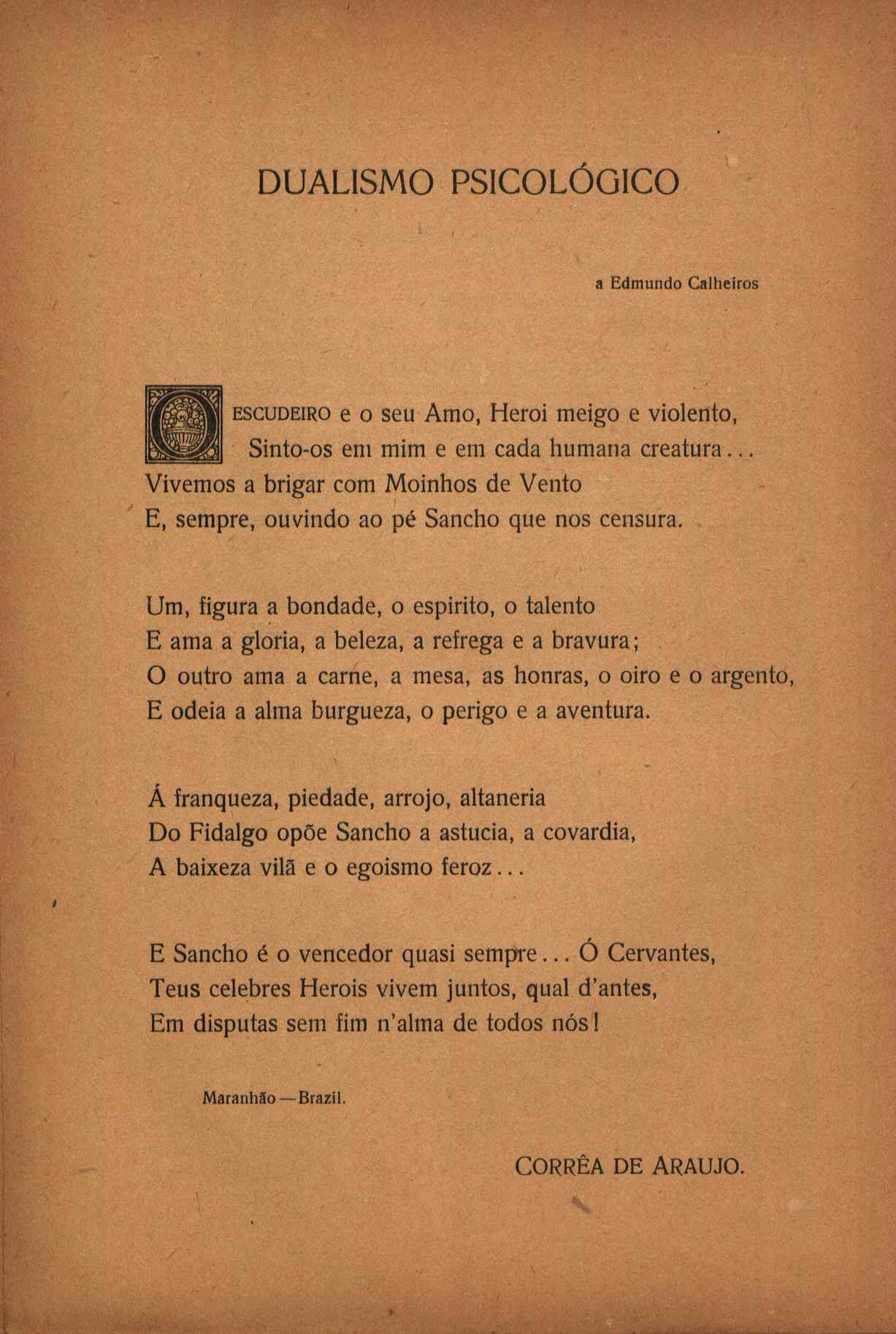 DUALISMO PSICOLÓGICO

a Edmundo Calheiros

O ESCUDEIRO e o seu Amo, Heroi meigo e violento,
Sinto-os em mim e em cada humana creatura...
Vivemos a brigar com Moinhos de Vento
E, sempre, ouvindo ao pé Sancho que nos censura.

Um, figura a bondade, o espirito, o talento
E ama a gloria, a beleza, a refrega e a bravura;
O outro ama a carne, a mesa, as honras, o oiro e o argento,
E odeia a alma burgueza, o perigo e a aventura.

Á franqueza, piedade, arrojo, altaneria
Do Fidalgo opõe Sancho a astucia, a covardia,
A baixeza vilã e o egoismo feroz...

E Sancho é o vencedor quasi sempre... Ó Cervantes,
Teus celebres Herois vivem juntos, qual d'antes,
Em disputas sem fim n'alma de todos nós!

Maranhão — Brazil.

CORRÊA DE ARAUJO.